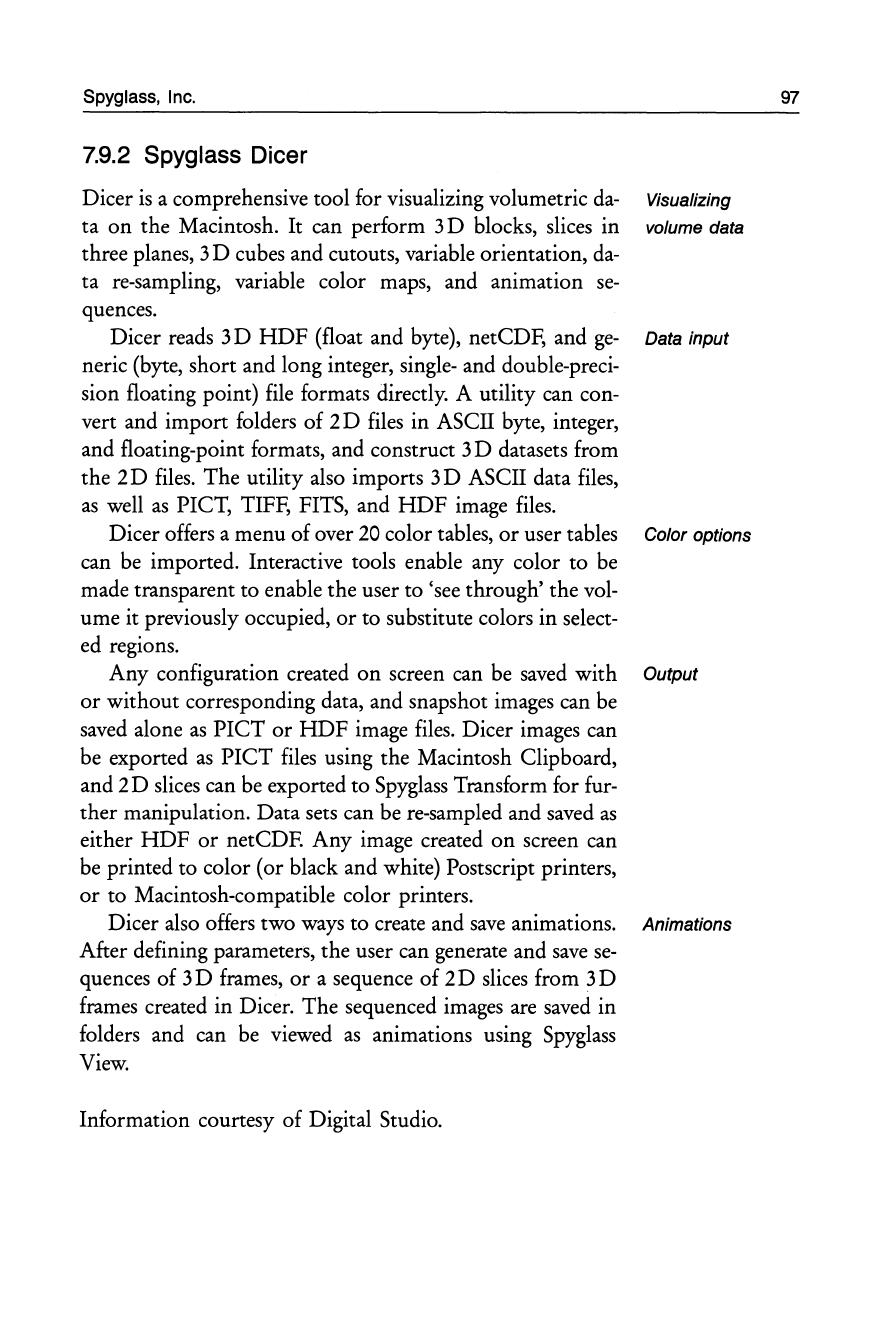 Spyglass, Inc.

97

7.9.2 Spyglass Dicer

Visualizing volume data

Dicer is a comprehensive tool for visualizing volumetric data on the Macintosh. It can perform 3D blocks, slices in three planes, 3D cubes and cutouts, variable orientation, data re-sampling, variable color maps, and animation sequences.

Data input

Dicer reads 3D HDF (float and byte), netCDF, and generic (byte, short and long integer, single- and double-precision floating point) file formats directly. A utility can convert and import folders of 2D files in ASCII byte, integer, and floating-point formats, and construct 3D datasets from the 2D files. The utility also imports 3D ASCII data files, as well as PICT, TIFF, FITS, and HDF image files.

Color options

Dicer offers a menu of over 20 color tables, or user tables can be imported. Interactive tools enable any color to be made transparent to enable the user to 'see through' the volume it previously occupied, or to substitute colors in selected regions.

Output

Any configuration created on screen can be saved with or without corresponding data, and snapshot images can be saved alone as PICT or HDF image files. Dicer images can be exported as PICT files using the Macintosh Clipboard, and 2D slices can be exported to Spyglass Transform for further manipulation. Data sets can be re-sampled and saved as either HDF or netCDF. Any image created on screen can be printed to color (or black and white) Postscript printers, or to Macintosh-compatible color printers.

Animations

Dicer also offers two ways to create and save animations. After defining parameters, the user can generate and save sequences of 3D frames, or a sequence of 2D slices from 3D frames created in Dicer. The sequenced images are saved in folders and can be viewed as animations using Spyglass View.

Information courtesy of Digital Studio.